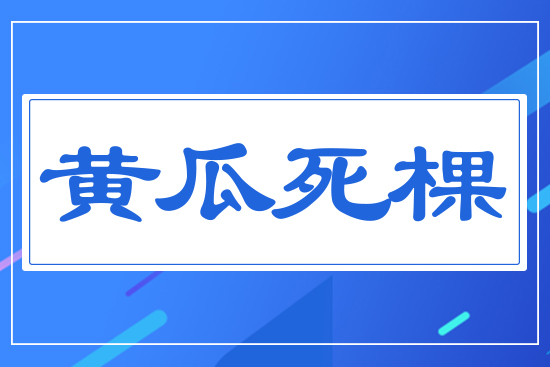 黄瓜死棵